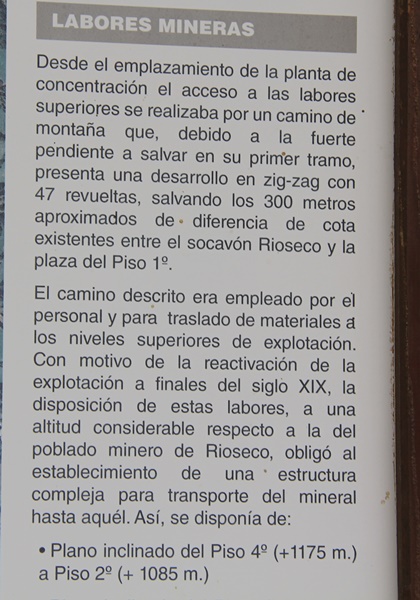 LABORES MINERAS

Desde el emplazamiento de la planta de concentración el acceso a las labores superiores se realizaba por un camino de montaña que, debido a la fuerte pendiente a salvar en su primer tramo, presenta una desarrollo en zig-zag con 47 revueltas, salvando los 300 metros aproximados de diferencia de cota existentes entre el socavón Rioseco y la plaza del Piso 1º.

El camino descrito era empleado por el personal y para traslado de materiales a los niveles superiores de explotación. Con motivo de la reactivación de la explotación a finales del siglo XIX, la disposición de estas labores, a una altitud considerable respecto a la del poblado minero de Rioseco, obligó al establecimiento de una estructura compleja para transporte del mineral hasta aquél. Así, se disponía de:

• Plano inclinado del Piso 4º (+1175 m.) a Piso 2º (+ 1085 m.)